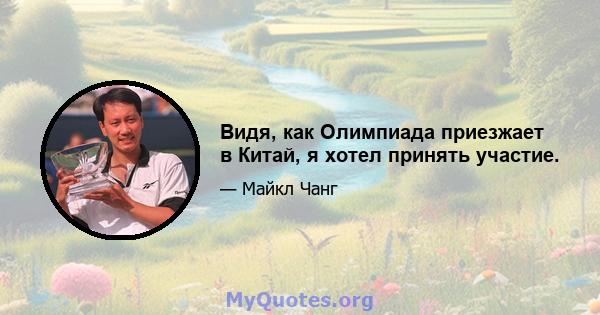 Видя, как Олимпиада приезжает в Китай, я хотел принять участие.

— Майкл Чанг

MyQuotes.org